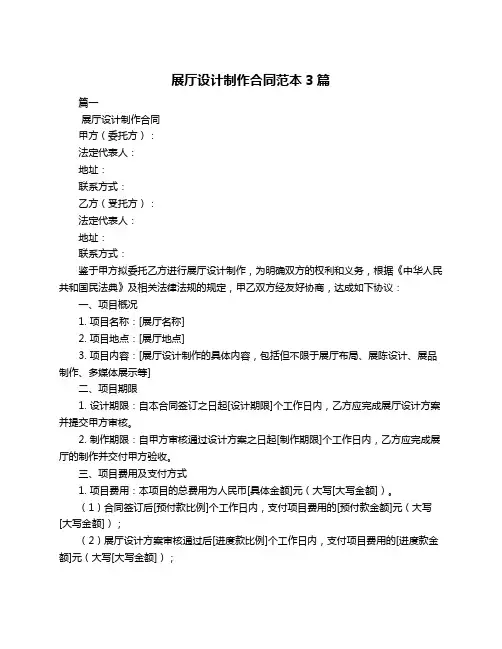 展厅设计制作合同范本 3 篇

篇一

展厅设计制作合同

甲方（委托方）：

法定代表人：

地址：

联系方式：

乙方（受托方）：

法定代表人：

地址：

联系方式：

鉴于甲方拟委托乙方进行展厅设计制作，为明确双方的权利和义务，根据《中华人民共和国民法典》及相关法律法规的规定，甲乙双方经友好协商，达成如下协议：

一、项目概况

1. 项目名称：[展厅名称]

2. 项目地点：[展厅地点]

3. 项目内容：[展厅设计制作的具体内容，包括但不限于展厅布局、展陈设计、展品制作、多媒体展示等]

二、项目期限

1. 设计期限：自本合同签订之日起[设计期限]个工作日内，乙方应完成展厅设计方案并提交甲方审核。

2. 制作期限：自甲方审核通过设计方案之日起[制作期限]个工作日内，乙方应完成展厅的制作并交付甲方验收。

三、项目费用及支付方式

1. 项目费用：本项目的总费用为人民币[具体金额]元（大写[大写金额]）。

（1）合同签订后[预付款比例]个工作日内，支付项目费用的[预付款金额]元（大写[大写金额]）；

（2）展厅设计方案审核通过后[进度款比例]个工作日内，支付项目费用的[进度款金额]元（大写[大写金额]）；